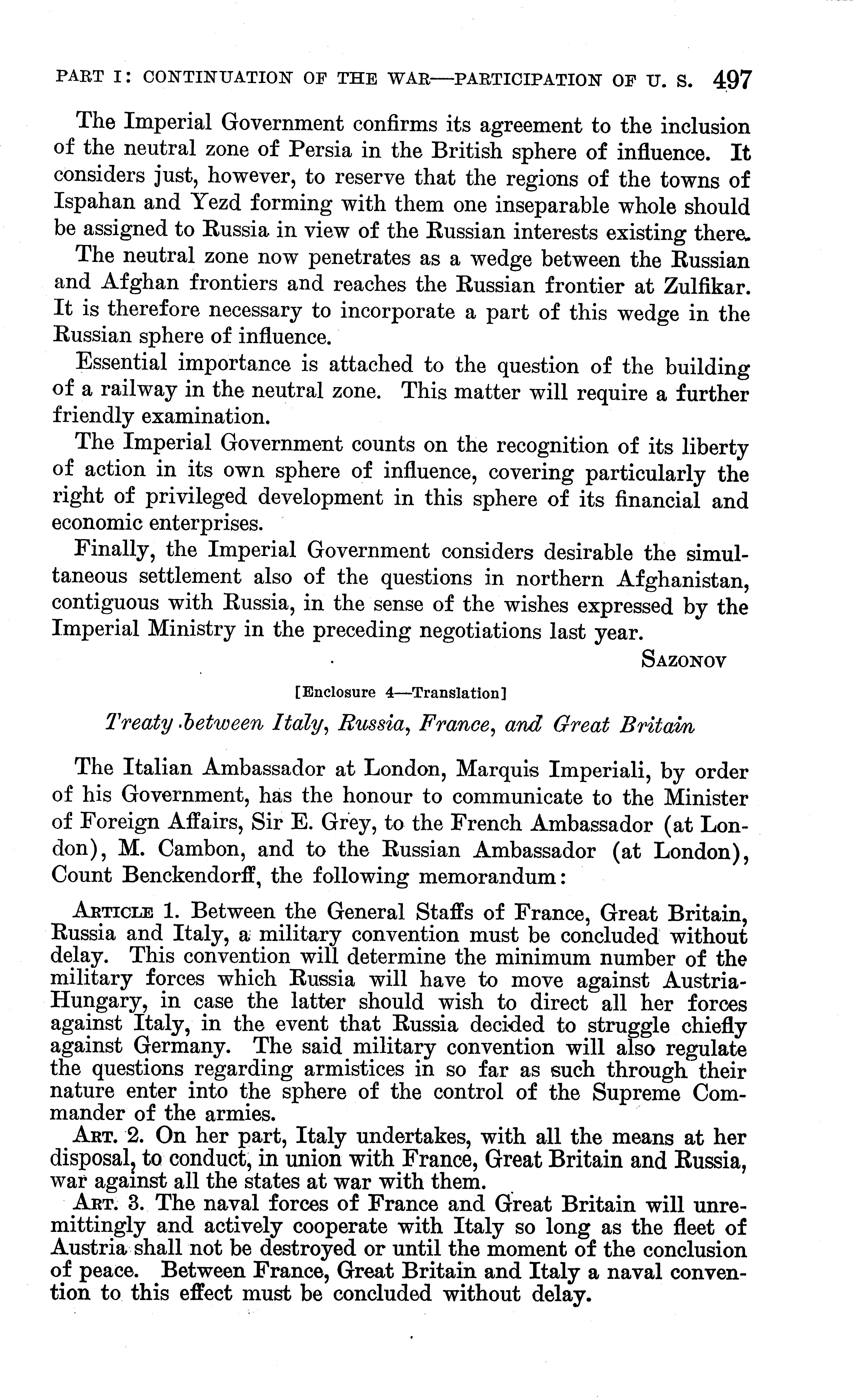 PART I: CONTINUATION OF THE WAR—PARTICIPATION OF U. S. 497

The Imperial Government confirms its agreement to the inclusion of the neutral zone of Persia in the British sphere of influence. It considers just, however, to reserve that the regions of the towns of Ispahan and Yezd forming with them one inseparable whole should be assigned to Russia in view of the Russian interests existing there.

The neutral zone now penetrates as a wedge between the Russian and Afghan frontiers and reaches the Russian frontier at Zulfikar. It is therefore necessary to incorporate a part of this wedge in the Russian sphere of influence.

Essential importance is attached to the question of the building of a railway in the neutral zone. This matter will require a further friendly examination.

The Imperial Government counts on the recognition of its liberty of action in its own sphere of influence, covering particularly the right of privileged development in this sphere of its financial and economic enterprises.

Finally, the Imperial Government considers desirable the simultaneous settlement also of the questions in northern Afghanistan, contiguous with Russia, in the sense of the wishes expressed by the Imperial Ministry in the preceding negotiations last year.

SAZONOV

[Enclosure 4—Translation]

Treaty between Italy, Russia, France, and Great Britain

The Italian Ambassador at London, Marquis Imperiali, by order of his Government, has the honour to communicate to the Minister of Foreign Affairs, Sir E. Grey, to the French Ambassador (at London), M. Cambon, and to the Russian Ambassador (at London), Count Benckendorff, the following memorandum:

ARTICLE 1. Between the General Staffs of France, Great Britain, Russia and Italy, a military convention must be concluded without delay. This convention will determine the minimum number of the military forces which Russia will have to move against Austria-Hungary, in case the latter should wish to direct all her forces against Italy, in the event that Russia decided to struggle chiefly against Germany. The said military convention will also regulate the questions regarding armistices in so far as such through their nature enter into the sphere of the control of the Supreme Commander of the armies.

ART. 2. On her part, Italy undertakes, with all the means at her disposal, to conduct, in union with France, Great Britain and Russia, war against all the states at war with them.

ART. 3. The naval forces of France and Great Britain will unremittingly and actively cooperate with Italy so long as the fleet of Austria shall not be destroyed or until the moment of the conclusion of peace. Between France, Great Britain and Italy a naval convention to this effect must be concluded without delay.